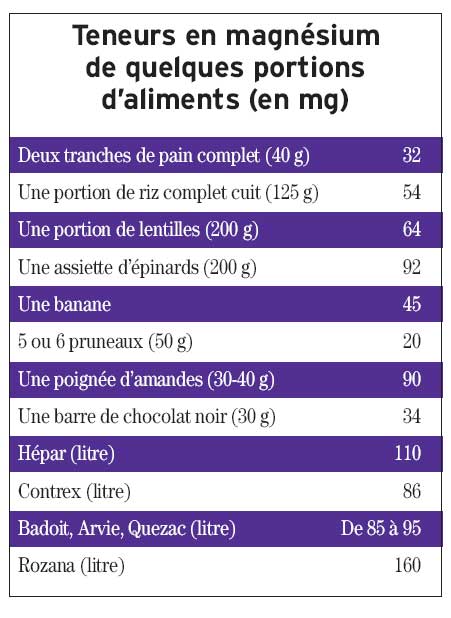 Teneurs en magnésium de quelques portions d'aliments (en mg)

| | |
|---|---|
| Deux tranches de pain complet (40 g) | 32 |
| Une portion de riz complet cuit (125 g) | 54 |
| Une portion de lentilles (200 g) | 64 |
| Une assiette d'épinards (200 g) | 92 |
| Une banane | 45 |
| 5 ou 6 pruneaux (50 g) | 20 |
| Une poignée d'amandes (30-40 g) | 90 |
| Une barre de chocolat noir (30 g) | 34 |
| Hépar (litre) | 110 |
| Contrex (litre) | 86 |
| Badoit, Arvie, Quezac (litre) | De 85 à 95 |
| Rozana (litre) | 160 |